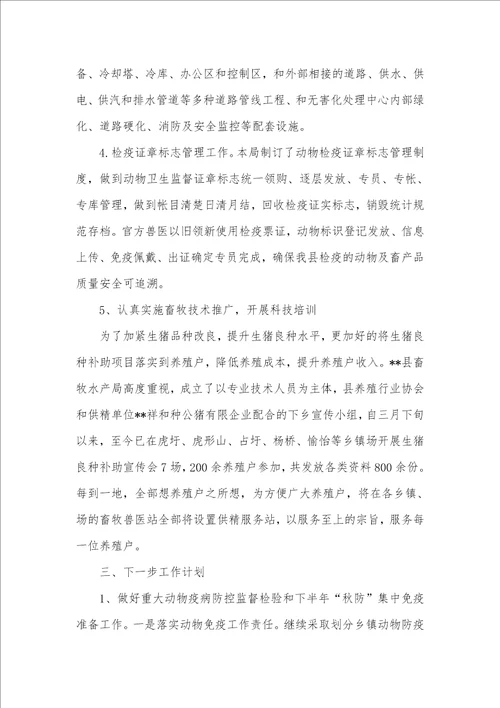 备、冷却塔、冷库、办公区和控制区，和外部相接的道路、供水、供电、供汽和排水管道等多种道路管线工程、和无害化处理中心内部绿化、道路硬化、消防及安全监控等配套设施。

4.检疫证章标志管理工作。本局制订了动物检疫证章标志管理制度，做到动物卫生监督证章标志统一领购、逐层发放、专员、专帐、专库管理，做到帐目清楚日清月结，回收检疫证实标志，销毁统计规范存档。官方兽医以旧领新使用检疫票证，动物标识登记发放、信息上传、免疫佩戴、出证确定专员完成，确保我县检疫的动物及畜产品质量安全可追溯。

5、认真实施畜牧技术推广，开展科技培训

为了加紧生猪品种改良，提升生猪良种水平，更加好的将生猪良种补助项目落实到养殖户，降低养殖成本，提升养殖户收入。**县畜牧水产局高度重视，成立了以专业技术人员为主体，县养殖行业协会和供精单位**祥和种公猪有限企业配合的下乡宣传小组，自三月下旬以来，至今已在虎圩、虎形山、占圩、杨桥、愉怡等乡镇场开展生猪良种补助宣传会7场，200余养殖户参加，共发放各类资料800余份。每到一地，全部想养殖户之所想，为方便广大养殖户，将在各乡镇、场的畜牧兽医站全部将设置供精服务站，以服务至上的宗旨，服务每一位养殖户。

三、下一步工作计划

1、做好重大动物疫病防控监督检验和下半年“秋防”集中免疫准备工作。一是落实动物免疫工作责任。继续采取划分乡镇动物防疫